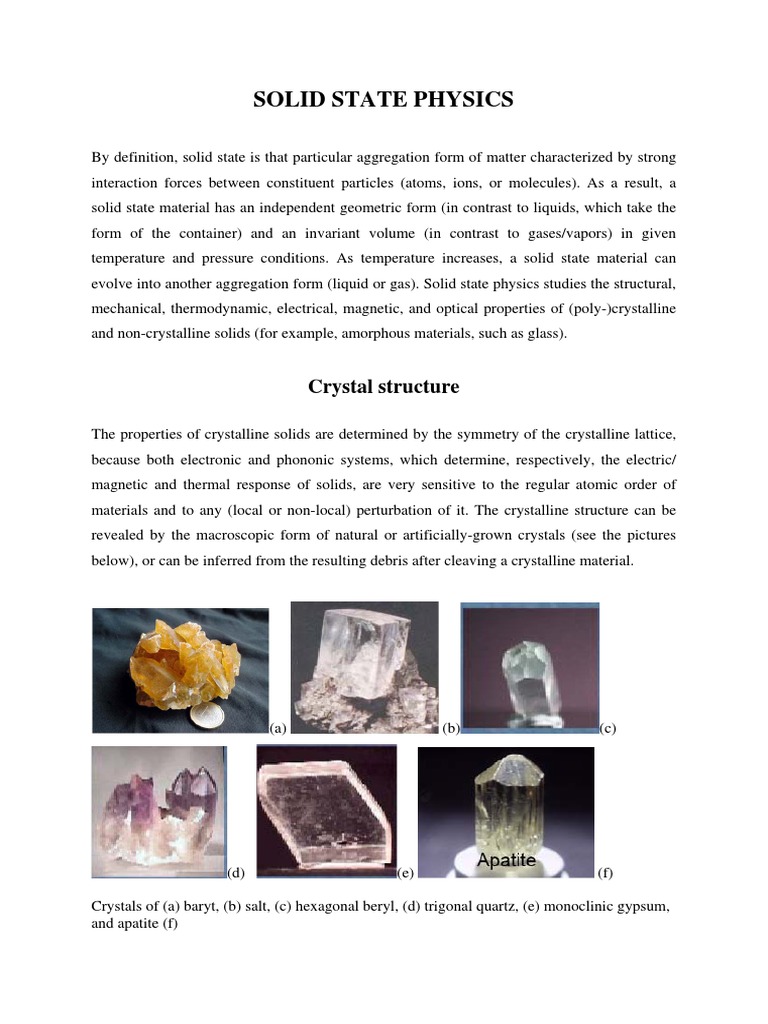 SOLID STATE PHYSICS

By definition, solid state is that particular aggregation form of matter characterized by strong interaction forces between constituent particles (atoms, ions, or molecules). As a result, a solid state material has an independent geometric form (in contrast to liquids, which take the form of the container) and an invariant volume (in contrast to gases/vapors) in given temperature and pressure conditions. As temperature increases, a solid state material can evolve into another aggregation form (liquid or gas). Solid state physics studies the structural, mechanical, thermodynamic, electrical, magnetic, and optical properties of (poly-)crystalline and non-crystalline solids (for example, amorphous materials, such as glass).

Crystal structure

The properties of crystalline solids are determined by the symmetry of the crystalline lattice, because both electronic and phononic systems, which determine, respectively, the electric/ magnetic and thermal response of solids, are very sensitive to the regular atomic order of materials and to any (local or non-local) perturbation of it. The crystalline structure can be revealed by the macroscopic form of natural or artificially-grown crystals (see the pictures below), or can be inferred from the resulting debris after cleaving a crystalline material.

(a) (b) (c)

(d) (e) Apatite (f)

Crystals of (a) baryt, (b) salt, (c) hexagonal beryl, (d) trigonal quartz, (e) monoclinic gypsum, and apatite (f)